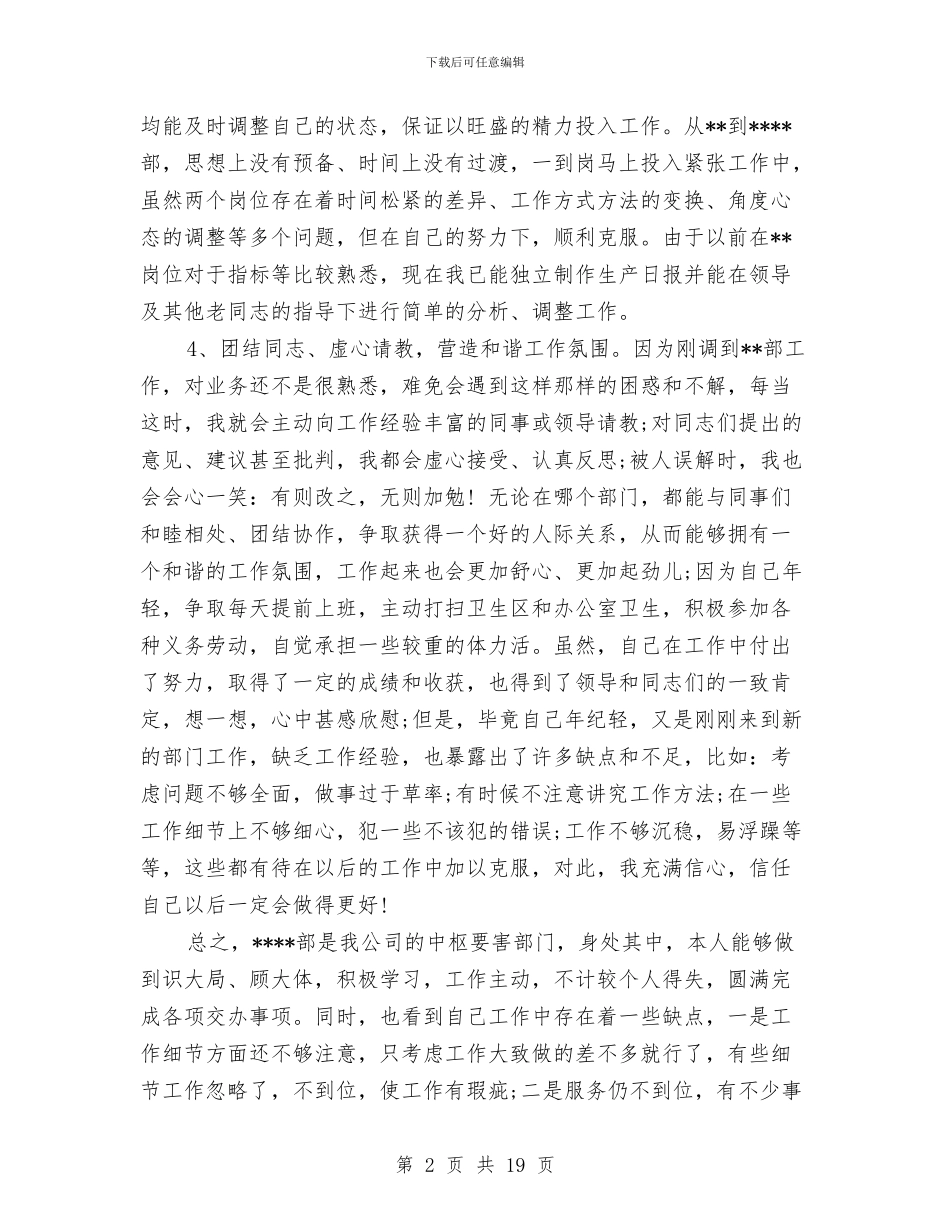 下载后可任意编辑

均能及时调整自己的状态，保证以旺盛的精力投入工作。从**到****部，思想上没有预备、时间上没有过渡，一到岗马上投入紧张工作中，虽然两个岗位存在着时间松紧的差异、工作方式方法的变换、角度心态的调整等多个问题，但在自己的努力下，顺利克服。由于以前在**岗位对于指标等比较熟悉，现在我已能独立制作生产日报并能在领导及其他老同志的指导下进行简单的分析、调整工作。

4、团结同志、虚心请教，营造和谐工作氛围。因为刚调到**部工作，对业务还不是很熟悉，难免会遇到这样那样的困惑和不解，每当这时，我就会主动向工作经验丰富的同事或领导请教;对同志们提出的意见、建议甚至批判，我都会虚心接受、认真反思;被人误解时，我也会会心一笑：有则改之，无则加勉！无论在哪个部门，都能与同事们和睦相处、团结协作，争取获得一个好的人际关系，从而能够拥有一个和谐的工作氛围，工作起来也会更加舒心、更加起劲儿;因为自己年轻，争取每天提前上班，主动打扫卫生区和办公室卫生，积极参加各种义务劳动，自觉承担一些较重的体力活。虽然，自己在工作中付出了努力，取得了一定的成绩和收获，也得到了领导和同志们的一致肯定，想一想，心中甚感欣慰;但是，毕竟自己年纪轻，又是刚刚来到新的部门工作，缺乏工作经验，也暴露出了许多缺点和不足，比如：考虑问题不够全面，做事过于草率;有时候不注意讲究工作方法;在一些工作细节上不够细心，犯一些不该犯的错误;工作不够沉稳，易浮躁等等，这些都有待在以后的工作中加以克服，对此，我充满信心，信任自己以后一定会做得更好!

总之，****部是我公司的中枢要害部门，身处其中，本人能够做到识大局、顾大体，积极学习，工作主动，不计较个人得失，圆满完成各项交办事项。同时，也看到自己工作中存在着一些缺点，一是工作细节方面还不够注意，只考虑工作大致做的差不多就行了，有些细节工作忽略了，不到位，使工作有瑕疵;二是服务仍不到位，有不少事

第 2 页 共 19 页